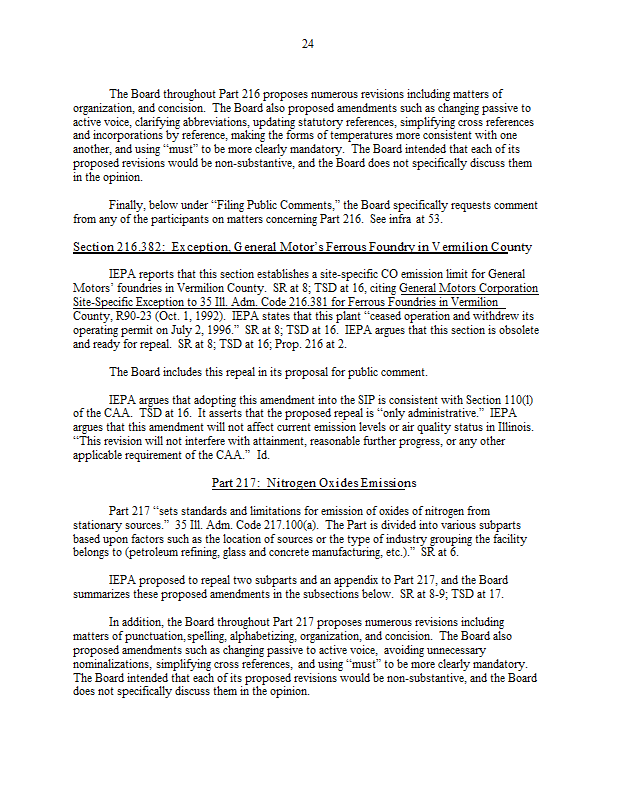 24

The Board throughout Part 216 proposes numerous revisions including matters of organization, and concision. The Board also proposed amendments such as changing passive to active voice, clarifying abbreviations, updating statutory references, simplifying cross references and incorporations by reference, making the forms of temperatures more consistent with one another, and using "must" to be more clearly mandatory. The Board intended that each of its proposed revisions would be non-substantive, and the Board does not specifically discuss them in the opinion.

Finally, below under "Filing Public Comments," the Board specifically requests comment from any of the participants on matters concerning Part 216. See infra at 53.

Section 216.382: Exception, General Motor's Ferrous Foundry in Vermilion County

IEPA reports that this section establishes a site-specific CO emission limit for General Motors' foundries in Vermilion County. SR at 8; TSD at 16, citing General Motors Corporation Site-Specific Exception to 35 Ill. Adm. Code 216.381 for Ferrous Foundries in Vermilion County, R90-23 (Oct. 1, 1992). IEPA states that this plant "ceased operation and withdrew its operating permit on July 2, 1996." SR at 8; TSD at 16. IEPA argues that this section is obsolete and ready for repeal. SR at 8; TSD at 16; Prop. 216 at 2.

The Board includes this repeal in its proposal for public comment.

IEPA argues that adopting this amendment into the SIP is consistent with Section 110(l) of the CAA. TSD at 16. It asserts that the proposed repeal is "only administrative." IEPA argues that this amendment will not affect current emission levels or air quality status in Illinois. "This revision will not interfere with attainment, reasonable further progress, or any other applicable requirement of the CAA." Id.

Part 217: Nitrogen Oxides Emissions

Part 217 "sets standards and limitations for emission of oxides of nitrogen from stationary sources." 35 Ill. Adm. Code 217.100(a). The Part is divided into various subparts based upon factors such as the location of sources or the type of industry grouping the facility belongs to (petroleum refining, glass and concrete manufacturing, etc.)." SR at 6.

IEPA proposed to repeal two subparts and an appendix to Part 217, and the Board summarizes these proposed amendments in the subsections below. SR at 8-9; TSD at 17.

In addition, the Board throughout Part 217 proposes numerous revisions including matters of punctuation, spelling, alphabetizing, organization, and concision. The Board also proposed amendments such as changing passive to active voice, avoiding unnecessary nominalizations, simplifying cross references, and using "must" to be more clearly mandatory. The Board intended that each of its proposed revisions would be non-substantive, and the Board does not specifically discuss them in the opinion.